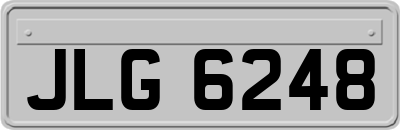 JLG 6248